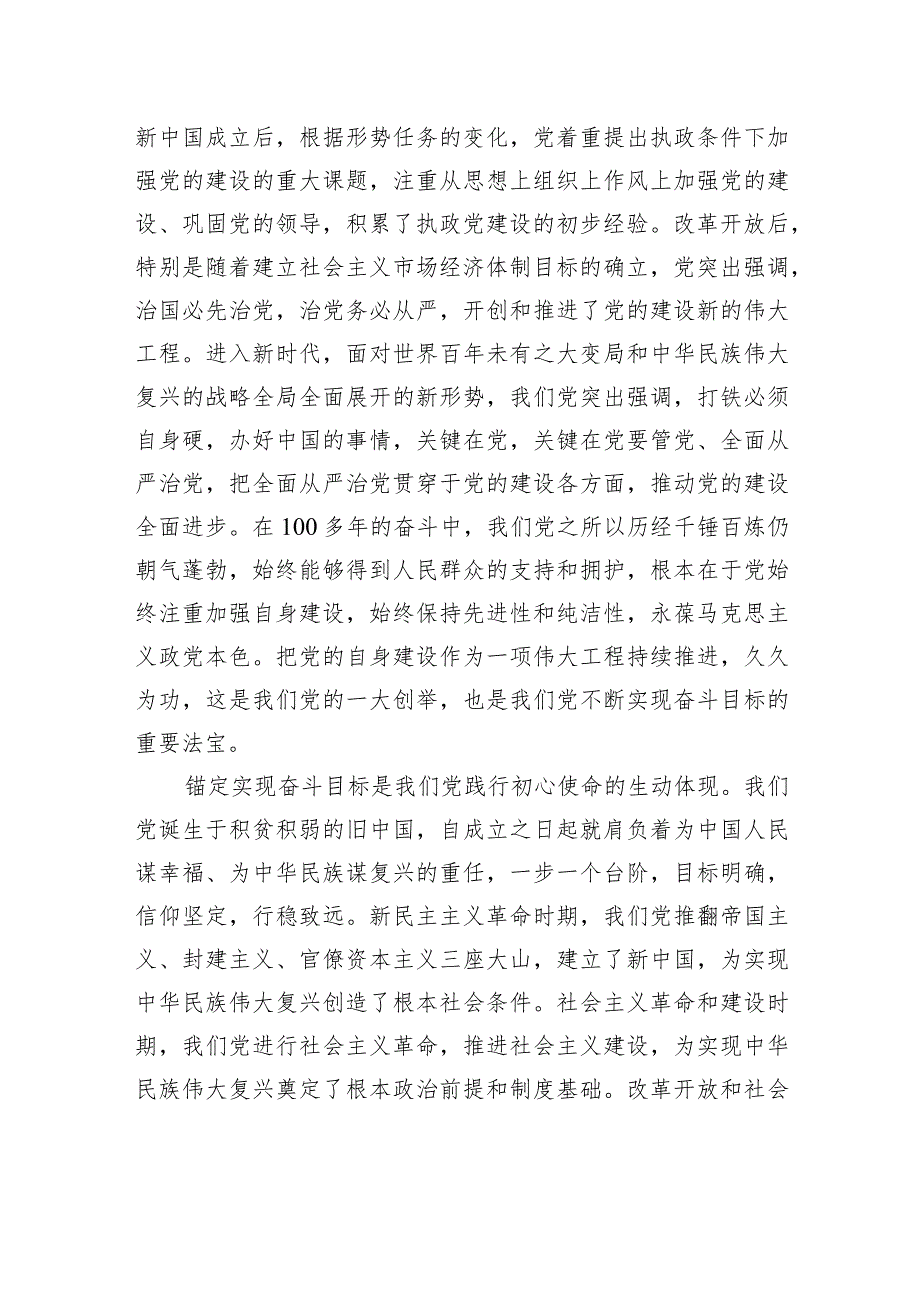 新中国成立后，根据形势任务的变化，党着重提出执政条件下加强党的建设的重大课题，注重从思想上组织上作风上加强党的建设、巩固党的领导，积累了执政党建设的初步经验。改革开放后，特别是随着建立社会主义市场经济体制目标的确立，党突出强调，治国必先治党，治党务必从严，开创和推进了党的建设新的伟大工程。进入新时代，面对世界百年未有之大变局和中华民族伟大复兴的战略全局全面展开的新形势，我们党突出强调，打铁必须自身硬，办好中国的事情，关键在党，关键在党要管党、全面从严治党，把全面从严治党贯穿于党的建设各方面，推动党的建设全面进步。在100多年的奋斗中，我们党之所以历经千锤百炼仍朝气蓬勃，始终能够得到人民群众的支持和拥护，根本在于党始终注重加强自身建设，始终保持先进性和纯洁性，永葆马克思主义政党本色。把党的自身建设作为一项伟大工程持续推进，久久为功，这是我们党的一大创举，也是我们党不断实现奋斗目标的重要法宝。

锚定实现奋斗目标是我们党践行初心使命的生动体现。我们党诞生于积贫积弱的旧中国，自成立之日起就肩负着为中国人民谋幸福、为中华民族谋复兴的重任，一步一个台阶，目标明确，信仰坚定，行稳致远。新民主主义革命时期，我们党推翻帝国主义、封建主义、官僚资本主义三座大山，建立了新中国，为实现中华民族伟大复兴创造了根本社会条件。社会主义革命和建设时期，我们党进行社会主义革命，推进社会主义建设，为实现中华民族伟大复兴奠定了根本政治前提和制度基础。改革开放和社会